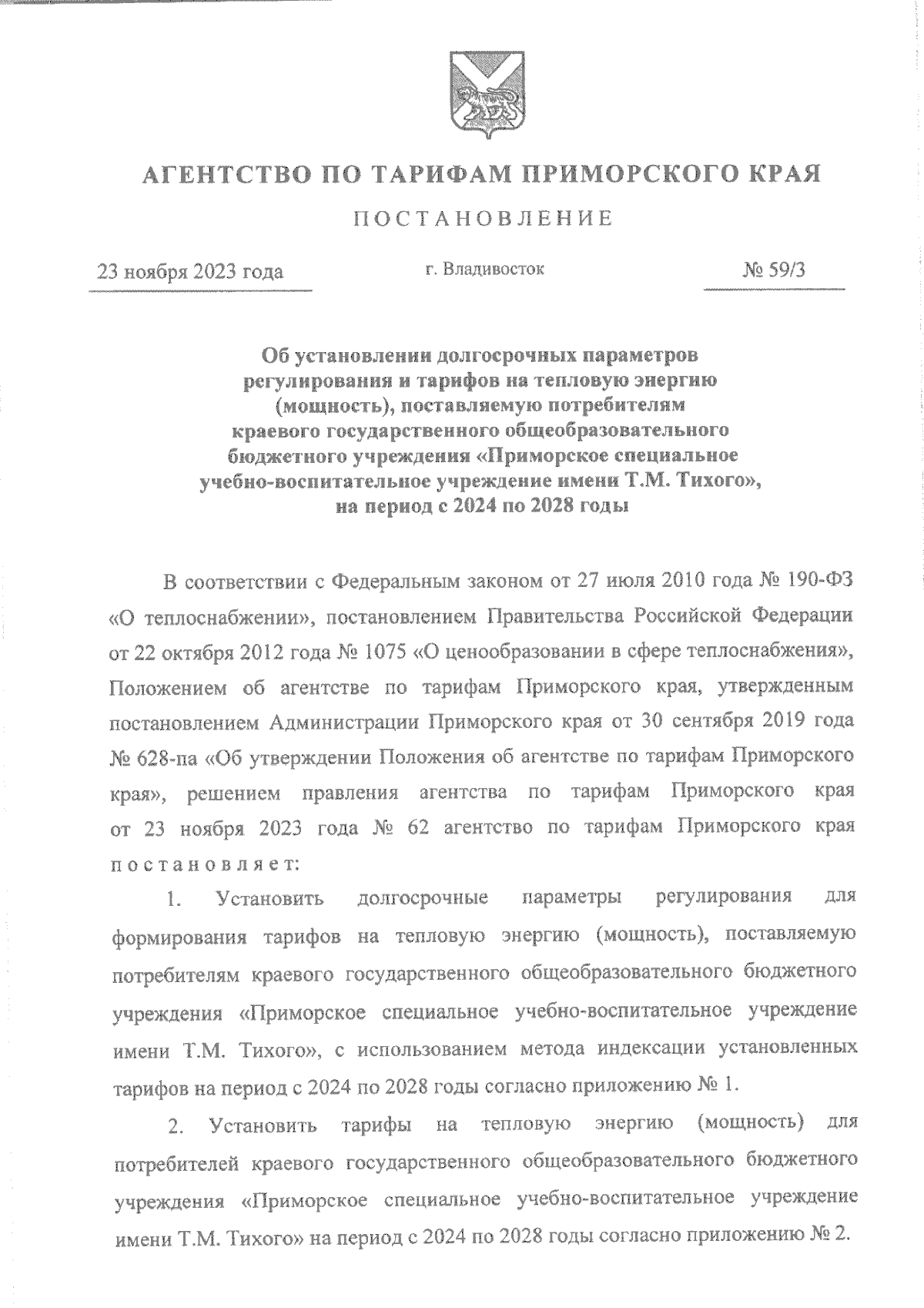 АГЕНТСТВО ПО ТАРИФАМ ПРИМОРСКОГО КРАЯ

ПОСТАНОВЛЕНИЕ

23 ноября 2023 года

г. Владивосток

№ 59/3

Об установлении долгосрочных параметров регулирования и тарифов на тепловую энергию (мощность), поставляемую потребителям краевого государственного общеобразовательного бюджетного учреждения «Приморское специальное учебно-воспитательное учреждение имени Т.М. Тихого», на период с 2024 по 2028 годы

В соответствии с Федеральным законом от 27 июля 2010 года № 190-ФЗ «О теплоснабжении», постановлением Правительства Российской Федерации от 22 октября 2012 года № 1075 «О ценообразовании в сфере теплоснабжения», Положением об агентстве по тарифам Приморского края, утвержденным постановлением Администрации Приморского края от 30 сентября 2019 года № 628-па «Об утверждении Положения об агентстве по тарифам Приморского края», решением правления агентства по тарифам Приморского края от 23 ноября 2023 года № 62 агентство по тарифам Приморского края постановляет:

1. Установить долгосрочные параметры регулирования для формирования тарифов на тепловую энергию (мощность), поставляемую потребителям краевого государственного общеобразовательного бюджетного учреждения «Приморское специальное учебно-воспитательное учреждение имени Т.М. Тихого», с использованием метода индексации установленных тарифов на период с 2024 по 2028 годы согласно приложению № 1.

2. Установить тарифы на тепловую энергию (мощность) для потребителей краевого государственного общеобразовательного бюджетного учреждения «Приморское специальное учебно-воспитательное учреждение имени Т.М. Тихого» на период с 2024 по 2028 годы согласно приложению № 2.